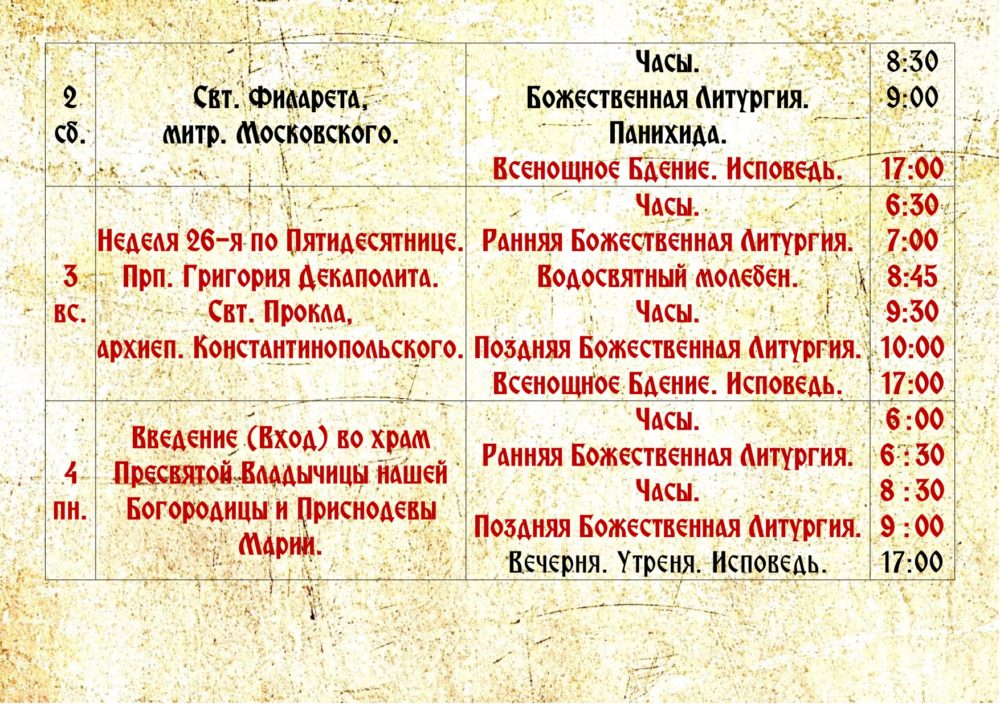 | 2 сб. | Свт. Филарета, митр. Московского. | Часы. Божественная Литургия. Панихида. Всенощное Бдение. Исповедь. | 8:30 9:00 17:00 |
|---|---|---|---|
| 3 вс. | Неделя 26-я по Пятидесятнице. Прп. Григория Декаполита. Свт. Прокла, архиеп. Константинопольского. | Часы. Ранняя Божественная Литургия. Водосвятный молебен. Часы. Поздняя Божественная Литургия. Всенощное Бдение. Исповедь. | 6:30 7:00 8:45 9:30 10:00 17:00 |
| 4 пн. | Введение (Вход) во храм Пресвятой Владычицы нашей Богородицы и Приснодевы Марии. | Часы. Ранняя Божественная Литургия. Часы. Поздняя Божественная Литургия. Вечерня. Утреня. Исповедь. | 6 :00 6 : 30 8 : 30 9 : 00 17:00 |